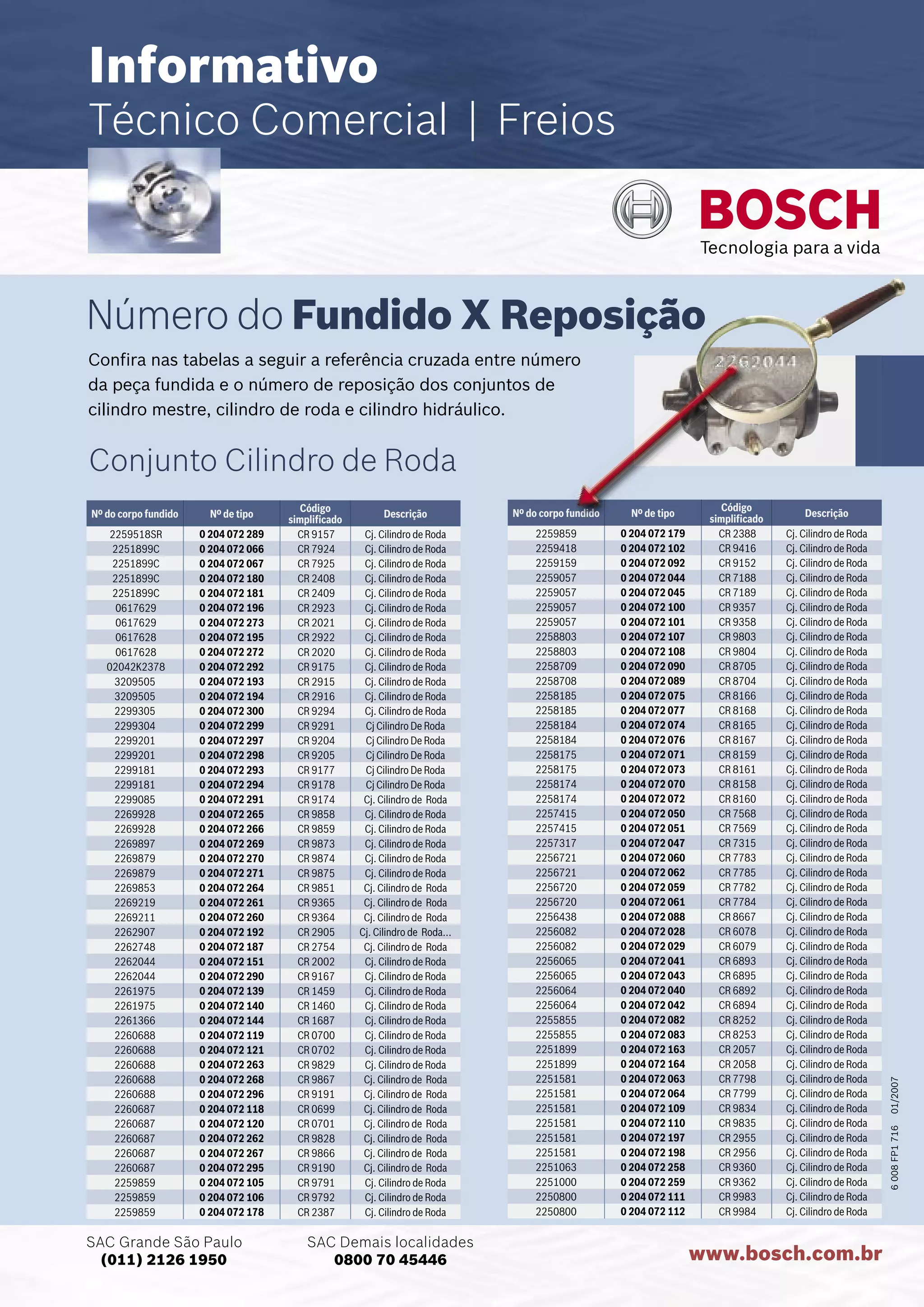 Informativo
Técnico Comercial | Freios

BOSCH
Tecnologia para a vida

Número do Fundido X Reposição

Confira nas tabelas a seguir a referência cruzada entre número da peça fundida e o número de reposição dos conjuntos de cilindro mestre, cilindro de roda e cilindro hidráulico.

2262044

Conjunto Cilindro de Roda

| Nº do corpo fundido | Nº de tipo | Código simplificado | Descrição |
|---|---|---|---|
| 2259518SR | 0 204 072 289 | CR 9157 | Cj. Cilindro de Roda |
| 2251899C | 0 204 072 066 | CR 7924 | Cj. Cilindro de Roda |
| 2251899C | 0 204 072 067 | CR 7925 | Cj. Cilindro de Roda |
| 2251899C | 0 204 072 180 | CR 2408 | Cj. Cilindro de Roda |
| 2251899C | 0 204 072 181 | CR 2409 | Cj. Cilindro de Roda |
| 0617629 | 0 204 072 196 | CR 2923 | Cj. Cilindro de Roda |
| 0617629 | 0 204 072 273 | CR 2021 | Cj. Cilindro de Roda |
| 0617628 | 0 204 072 195 | CR 2922 | Cj. Cilindro de Roda |
| 0617628 | 0 204 072 272 | CR 2020 | Cj. Cilindro de Roda |
| 02042K2378 | 0 204 072 292 | CR 9175 | Cj. Cilindro de Roda |
| 3209505 | 0 204 072 193 | CR 2915 | Cj. Cilindro de Roda |
| 3209505 | 0 204 072 194 | CR 2916 | Cj. Cilindro de Roda |
| 2299305 | 0 204 072 300 | CR 9294 | Cj. Cilindro de Roda |
| 2299304 | 0 204 072 299 | CR 9291 | Cj Cilindro De Roda |
| 2299201 | 0 204 072 297 | CR 9204 | Cj Cilindro De Roda |
| 2299201 | 0 204 072 298 | CR 9205 | Cj Cilindro De Roda |
| 2299181 | 0 204 072 293 | CR 9177 | Cj Cilindro De Roda |
| 2299181 | 0 204 072 294 | CR 9178 | Cj Cilindro De Roda |
| 2299085 | 0 204 072 291 | CR 9174 | Cj. Cilindro de Roda |
| 2269928 | 0 204 072 265 | CR 9858 | Cj. Cilindro de Roda |
| 2269928 | 0 204 072 266 | CR 9859 | Cj. Cilindro de Roda |
| 2269897 | 0 204 072 269 | CR 9873 | Cj. Cilindro de Roda |
| 2269879 | 0 204 072 270 | CR 9874 | Cj. Cilindro de Roda |
| 2269879 | 0 204 072 271 | CR 9875 | Cj. Cilindro de Roda |
| 2269853 | 0 204 072 264 | CR 9851 | Cj. Cilindro de Roda |
| 2269219 | 0 204 072 261 | CR 9365 | Cj. Cilindro de Roda |
| 2269211 | 0 204 072 260 | CR 9364 | Cj. Cilindro de Roda |
| 2262907 | 0 204 072 192 | CR 2905 | Cj. Cilindro de Roda... |
| 2262748 | 0 204 072 187 | CR 2754 | Cj. Cilindro de Roda |
| 2262044 | 0 204 072 151 | CR 2002 | Cj. Cilindro de Roda |
| 2262044 | 0 204 072 290 | CR 9167 | Cj. Cilindro de Roda |
| 2261975 | 0 204 072 139 | CR 1459 | Cj. Cilindro de Roda |
| 2261975 | 0 204 072 140 | CR 1460 | Cj. Cilindro de Roda |
| 2261366 | 0 204 072 144 | CR 1687 | Cj. Cilindro de Roda |
| 2260688 | 0 204 072 119 | CR 0700 | Cj. Cilindro de Roda |
| 2260688 | 0 204 072 121 | CR 0702 | Cj. Cilindro de Roda |
| 2260688 | 0 204 072 263 | CR 9829 | Cj. Cilindro de Roda |
| 2260688 | 0 204 072 268 | CR 9867 | Cj. Cilindro de Roda |
| 2260688 | 0 204 072 296 | CR 9191 | Cj. Cilindro de Roda |
| 2260687 | 0 204 072 118 | CR 0699 | Cj. Cilindro de Roda |
| 2260687 | 0 204 072 120 | CR 0701 | Cj. Cilindro de Roda |
| 2260687 | 0 204 072 262 | CR 9828 | Cj. Cilindro de Roda |
| 2260687 | 0 204 072 267 | CR 9866 | Cj. Cilindro de Roda |
| 2260687 | 0 204 072 295 | CR 9190 | Cj. Cilindro de Roda |
| 2259859 | 0 204 072 105 | CR 9791 | Cj. Cilindro de Roda |
| 2259859 | 0 204 072 106 | CR 9792 | Cj. Cilindro de Roda |
| 2259859 | 0 204 072 178 | CR 2387 | Cj. Cilindro de Roda |

| Nº do corpo fundido | Nº de tipo | Código simplificado | Descrição |
|---|---|---|---|
| 2259859 | 0 204 072 179 | CR 2388 | Cj. Cilindro de Roda |
| 2259418 | 0 204 072 102 | CR 9416 | Cj. Cilindro de Roda |
| 2259159 | 0 204 072 092 | CR 9152 | Cj. Cilindro de Roda |
| 2259057 | 0 204 072 044 | CR 7188 | Cj. Cilindro de Roda |
| 2259057 | 0 204 072 045 | CR 7189 | Cj. Cilindro de Roda |
| 2259057 | 0 204 072 100 | CR 9357 | Cj. Cilindro de Roda |
| 2259057 | 0 204 072 101 | CR 9358 | Cj. Cilindro de Roda |
| 2258803 | 0 204 072 107 | CR 9803 | Cj. Cilindro de Roda |
| 2258803 | 0 204 072 108 | CR 9804 | Cj. Cilindro de Roda |
| 2258709 | 0 204 072 090 | CR 8705 | Cj. Cilindro de Roda |
| 2258708 | 0 204 072 089 | CR 8704 | Cj. Cilindro de Roda |
| 2258185 | 0 204 072 075 | CR 8166 | Cj. Cilindro de Roda |
| 2258185 | 0 204 072 077 | CR 8168 | Cj. Cilindro de Roda |
| 2258184 | 0 204 072 074 | CR 8165 | Cj. Cilindro de Roda |
| 2258184 | 0 204 072 076 | CR 8167 | Cj. Cilindro de Roda |
| 2258175 | 0 204 072 071 | CR 8159 | Cj. Cilindro de Roda |
| 2258175 | 0 204 072 073 | CR 8161 | Cj. Cilindro de Roda |
| 2258174 | 0 204 072 070 | CR 8158 | Cj. Cilindro de Roda |
| 2258174 | 0 204 072 072 | CR 8160 | Cj. Cilindro de Roda |
| 2257415 | 0 204 072 050 | CR 7568 | Cj. Cilindro de Roda |
| 2257415 | 0 204 072 051 | CR 7569 | Cj. Cilindro de Roda |
| 2257317 | 0 204 072 047 | CR 7315 | Cj. Cilindro de Roda |
| 2256721 | 0 204 072 060 | CR 7783 | Cj. Cilindro de Roda |
| 2256721 | 0 204 072 062 | CR 7785 | Cj. Cilindro de Roda |
| 2256720 | 0 204 072 059 | CR 7782 | Cj. Cilindro de Roda |
| 2256720 | 0 204 072 061 | CR 7784 | Cj. Cilindro de Roda |
| 2256438 | 0 204 072 088 | CR 8667 | Cj. Cilindro de Roda |
| 2256082 | 0 204 072 028 | CR 6078 | Cj. Cilindro de Roda |
| 2256082 | 0 204 072 029 | CR 6079 | Cj. Cilindro de Roda |
| 2256065 | 0 204 072 041 | CR 6893 | Cj. Cilindro de Roda |
| 2256065 | 0 204 072 043 | CR 6895 | Cj. Cilindro de Roda |
| 2256064 | 0 204 072 040 | CR 6892 | Cj. Cilindro de Roda |
| 2256064 | 0 204 072 042 | CR 6894 | Cj. Cilindro de Roda |
| 2255855 | 0 204 072 082 | CR 8252 | Cj. Cilindro de Roda |
| 2255855 | 0 204 072 083 | CR 8253 | Cj. Cilindro de Roda |
| 2251899 | 0 204 072 163 | CR 2057 | Cj. Cilindro de Roda |
| 2251899 | 0 204 072 164 | CR 2058 | Cj. Cilindro de Roda |
| 2251581 | 0 204 072 063 | CR 7798 | Cj. Cilindro de Roda |
| 2251581 | 0 204 072 064 | CR 7799 | Cj. Cilindro de Roda |
| 2251581 | 0 204 072 109 | CR 9834 | Cj. Cilindro de Roda |
| 2251581 | 0 204 072 110 | CR 9835 | Cj. Cilindro de Roda |
| 2251581 | 0 204 072 197 | CR 2955 | Cj. Cilindro de Roda |
| 2251581 | 0 204 072 198 | CR 2956 | Cj. Cilindro de Roda |
| 2251063 | 0 204 072 258 | CR 9360 | Cj. Cilindro de Roda |
| 2251000 | 0 204 072 259 | CR 9362 | Cj. Cilindro de Roda |
| 2250800 | 0 204 072 111 | CR 9983 | Cj. Cilindro de Roda |
| 2250800 | 0 204 072 112 | CR 9984 | Cj. Cilindro de Roda |

6 008 FP1 716 01/2007

SAC Grande São Paulo
(011) 2126 1950

SAC Demais localidades
0800 70 45446

www.bosch.com.br